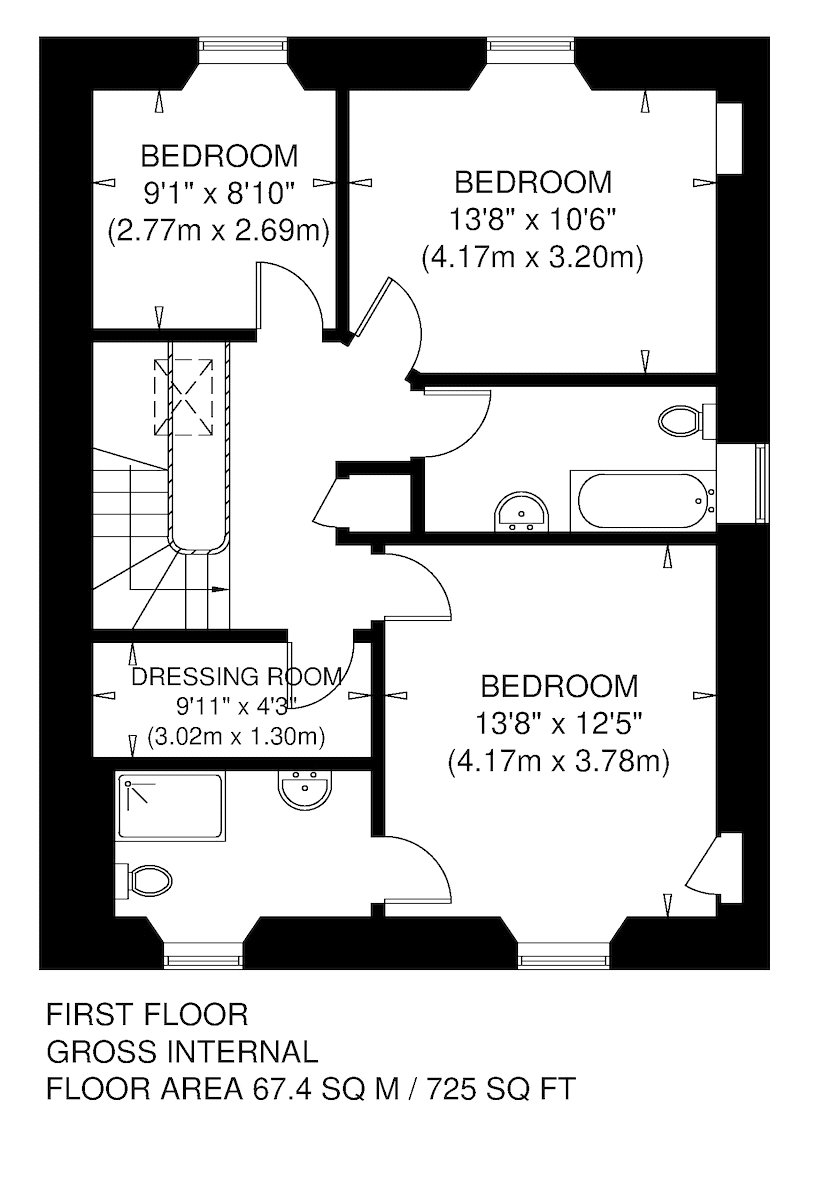 BEDROOM
9'1" x 8'10"
(2.77m x 2.69m)

BEDROOM
13'8" x 10'6"
(4.17m x 3.20m)

DRESSING ROOM
9'11" x 4'3"
(3.02m x 1.30m)

BEDROOM
13'8" x 12'5"
(4.17m x 3.78m)

FIRST FLOOR
GROSS INTERNAL
FLOOR AREA 67.4 SQ M / 725 SQ FT